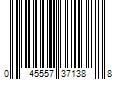 0 45557 37138 8